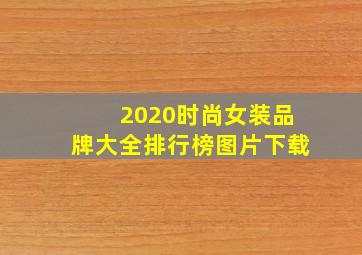 2020时尚女装品牌大全排行榜图片下载